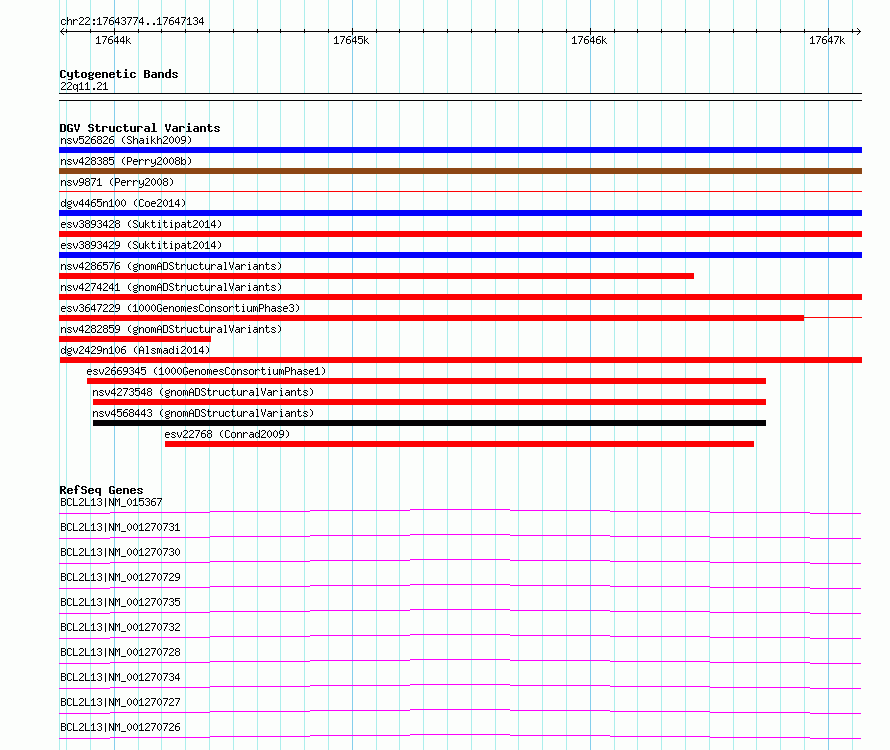 chr22:17643774..17647134

17644k 17645k 17646k 17647k

Cytogenetic Bands
22q11.21

DGV Structural Variants
nsv526826 (Shaikh2009)
nsv428385 (Perry2008b)
nsv9871 (Perry2008)
dgv4465n100 (Coe2014)
esv3893428 (Suktitipat2014)
esv3893429 (Suktitipat2014)
nsv4286576 (gnomADStructuralVariants)
nsv4274241 (gnomADStructuralVariants)
esv3647229 (1000GenomesConsortiumPhase3)
nsv4282859 (gnomADStructuralVariants)
dgv2429n106 (Alsmadi2014)
esv2669345 (1000GenomesConsortiumPhase1)
nsv4273548 (gnomADStructuralVariants)
nsv4568443 (gnomADStructuralVariants)
esv22768 (Conrad2009)

RefSeq Genes
BCL2L13|NM_015367
BCL2L13|NM_001270731
BCL2L13|NM_001270730
BCL2L13|NM_001270729
BCL2L13|NM_001270735
BCL2L13|NM_001270732
BCL2L13|NM_001270728
BCL2L13|NM_001270734
BCL2L13|NM_001270727
BCL2L13|NM_001270726